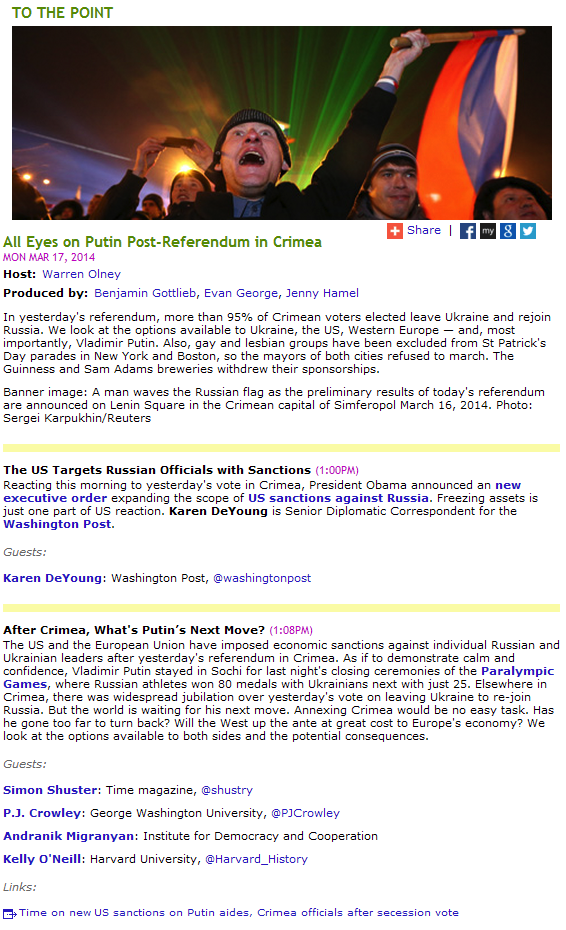 TO THE POINT

Share |

All Eyes on Putin Post-Referendum in Crimea

MON MAR 17, 2014

Host: Warren Olney

Produced by: Benjamin Gottlieb, Evan George, Jenny Hamel

In yesterday's referendum, more than 95% of Crimean voters elected leave Ukraine and rejoin Russia. We look at the options available to Ukraine, the US, Western Europe — and, most importantly, Vladimir Putin. Also, gay and lesbian groups have been excluded from St Patrick's Day parades in New York and Boston, so the mayors of both cities refused to march. The Guinness and Sam Adams breweries withdrew their sponsorships.

Banner image: A man waves the Russian flag as the preliminary results of today's referendum are announced on Lenin Square in the Crimean capital of Simferopol March 16, 2014. Photo: Sergei Karpukhin/Reuters

The US Targets Russian Officials with Sanctions (1:00PM)

Reacting this morning to yesterday's vote in Crimea, President Obama announced an new executive order expanding the scope of US sanctions against Russia. Freezing assets is just one part of US reaction. Karen DeYoung is Senior Diplomatic Correspondent for the Washington Post.

Guests:

Karen DeYoung: Washington Post, @washingtonpost

After Crimea, What's Putin's Next Move? (1:08PM)

The US and the European Union have imposed economic sanctions against individual Russian and Ukrainian leaders after yesterday's referendum in Crimea. As if to demonstrate calm and confidence, Vladimir Putin stayed in Sochi for last night's closing ceremonies of the Paralympic Games, where Russian athletes won 80 medals with Ukrainians next with just 25. Elsewhere in Crimea, there was widespread jubilation over yesterday's vote on leaving Ukraine to re-join Russia. But the world is waiting for his next move. Annexing Crimea would be no easy task. Has he gone too far to turn back? Will the West up the ante at great cost to Europe's economy? We look at the options available to both sides and the potential consequences.

Guests:

Simon Shuster: Time magazine, @shustry

P.J. Crowley: George Washington University, @PJCrowley

Andranik Migranyan: Institute for Democracy and Cooperation

Kelly O'Neill: Harvard University, @Harvard_History

Links:

Time on new US sanctions on Putin aides, Crimea officials after secession vote